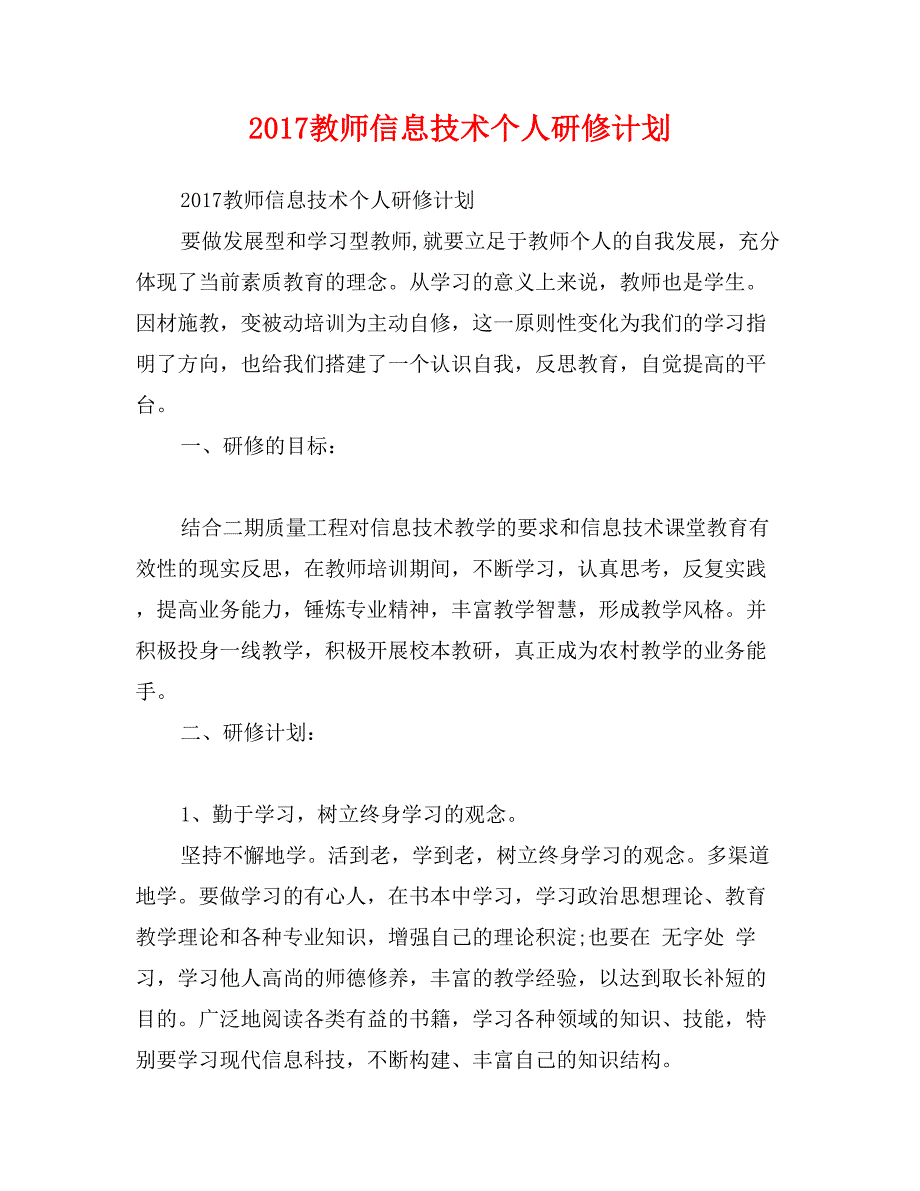 2017教师信息技术个人研修计划

2017教师信息技术个人研修计划

要做发展型和学习型教师,就要立足于教师个人的自我发展，充分体现了当前素质教育的理念。从学习的意义上来说，教师也是学生。因材施教，变被动培训为主动自修，这一原则性变化为我们的学习指明了方向，也给我们搭建了一个认识自我，反思教育，自觉提高的平台。

一、研修的目标：

结合二期质量工程对信息技术教学的要求和信息技术课堂教育有效性的现实反思，在教师培训期间，不断学习，认真思考，反复实践，提高业务能力，锤炼专业精神，丰富教学智慧，形成教学风格。并积极投身一线教学，积极开展校本教研，真正成为农村教学的业务能手。

二、研修计划：

1、勤于学习，树立终身学习的观念。

坚持不懈地学。活到老，学到老，树立终身学习的观念。多渠道地学。要做学习的有心人，在书本中学习，学习政治思想理论、教育教学理论和各种专业知识，增强自己的理论积淀;也要在 无字处 学习，学习他人高尚的师德修养，丰富的教学经验，以达到取长补短的目的。广泛地阅读各类有益的书籍，学习各种领域的知识、技能，特别要学习现代信息科技，不断构建、丰富自己的知识结构。